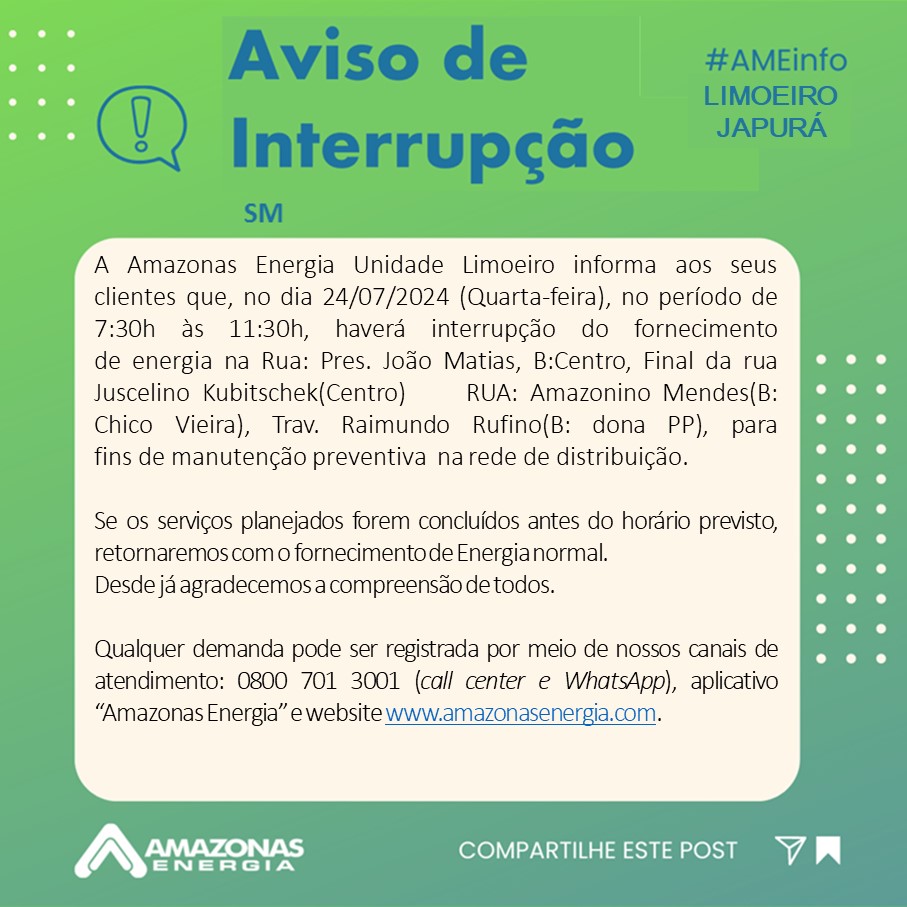 Aviso de Interrupção

#AMEinfo
LIMOEIRO
JAPURÁ

SM

A Amazonas Energia Unidade Limoeiro informa aos seus clientes que, no dia 24/07/2024 (Quarta-feira), no período de 7:30h às 11:30h, haverá interrupção do fornecimento de energia na Rua: Pres. João Matias, B:Centro, Final da rua Juscelino Kubitschek(Centro) RUA: Amazonino Mendes(B: Chico Vieira), Trav. Raimundo Rufino(B: dona PP), para fins de manutenção preventiva na rede de distribuição.

Se os serviços planejados forem concluídos antes do horário previsto, retornaremos com o fornecimento de Energia normal.
Desde já agradecemos a compreensão de todos.

Qualquer demanda pode ser registrada por meio de nossos canais de atendimento: 0800 701 3001 (call center e WhatsApp), aplicativo “Amazonas Energia” e website www.amazonasenergia.com.

AMAZONAS ENERGIA

COMPARTILHE ESTE POST